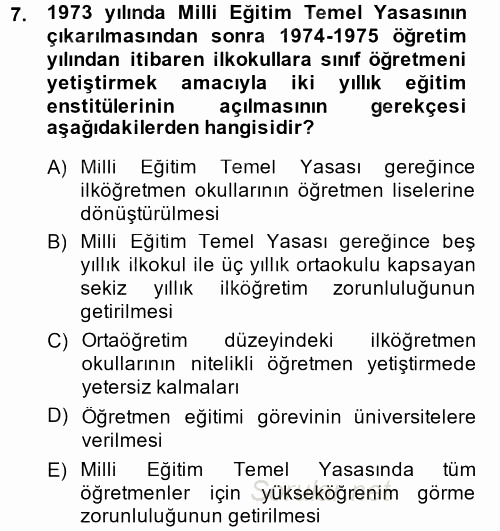 7. 1973 yılında Milli Eğitim Temel Yasasının çıkarılmasından sonra 1974-1975 öğretim yılından itibaren ilkokullara sınıf öğretmeni yetiştirmek amacıyla iki yıllık eğitim enstitülerinin açılmasının gerekçesi aşağıdakilerden hangisidir?

A) Milli Eğitim Temel Yasası gereğince ilköğretmen okullarının öğretmen liselerine dönüştürülmesi

B) Milli Eğitim Temel Yasası gereğince beş yıllık ilkokul ile üç yıllık ortaokulu kapsayan sekiz yıllık ilköğretim zorunluluğunun getirilmesi

C) Ortaöğretim düzeyindeki ilköğretmen okullarının nitelikli öğretmen yetiştirmede yetersiz kalmaları

D) Öğretmen eğitimi görevinin üniversitelere verilmesi

E) Milli Eğitim Temel Yasasında tüm öğretmenler için yükseköğrenim görme zorunluluğunun getirilmesi

Sorular.net